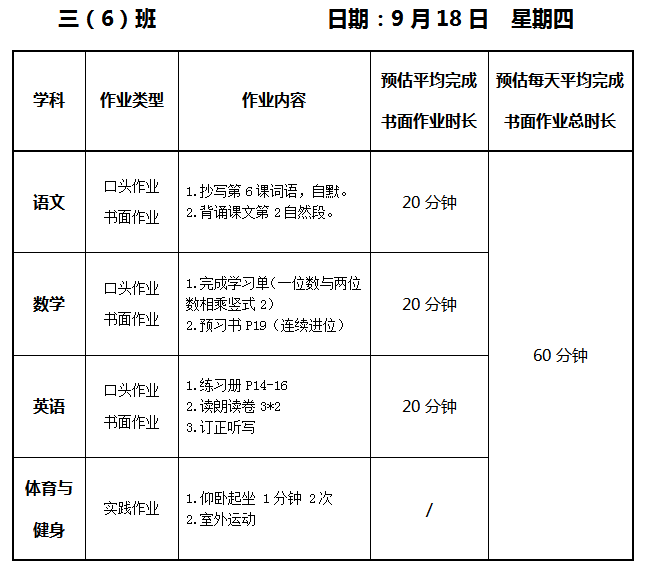 三（6）班 日期：9月18日 星期四

| 学科 | 作业类型 | 作业内容 | 预估平均完成书面作业时长 | 预估每天平均完成书面作业总时长 |
|---|---|---|---|---|
| 语文 | 口头作业 书面作业 | 1.抄写第6课词语，自默。 2.背诵课文第2自然段。 | 20分钟 | 60分钟 |
| 数学 | 口头作业 书面作业 | 1.完成学习单（一位数与两位数相乘竖式2） 2.预习书P19（连续进位） | 20分钟 | |
| 英语 | 口头作业 书面作业 | 1.练习册P14-16 2.读朗读卷3*2 3.订正听写 | 20分钟 | |
| 体育与健身 | 实践作业 | 1.仰卧起坐 1分钟 2次 2.室外运动 | / | |